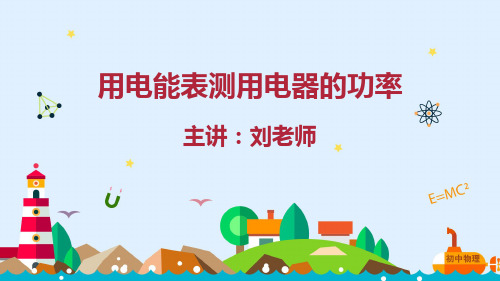 用电能表测用电器的功率

主讲：刘老师

$E=MC^2$

初中物理